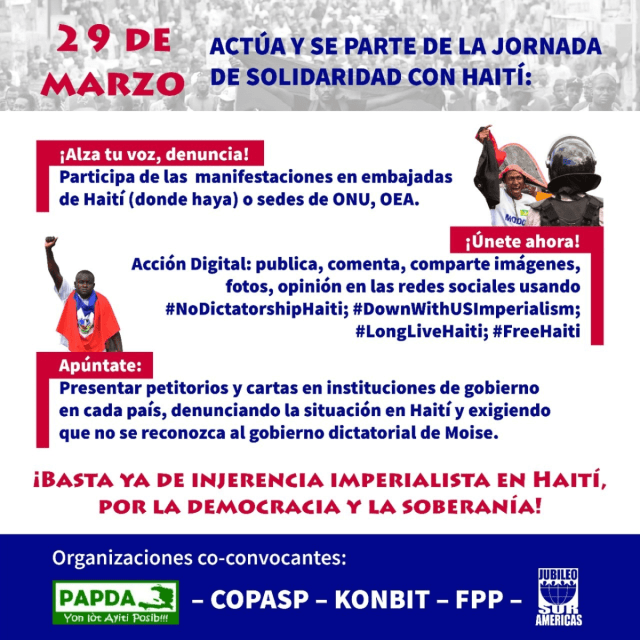 29 DE MARZO

ACTÚA Y SE PARTE DE LA JORNADA DE SOLIDARIDAD CON HAITÍ:

¡Alza tu voz, denuncia!

Participa de las manifestaciones en embajadas de Haití (donde haya) o sedes de ONU, OEA.

¡Únete ahora!

Acción Digital: publica, comenta, comparte imágenes, fotos, opinión en las redes sociales usando #NoDictatorshipHaiti; #DownWithUSImperialism; #LongLiveHaiti; #FreeHaiti

Apúntate:

Presentar petitorios y cartas en instituciones de gobierno en cada país, denunciando la situación en Haití y exigiendo que no se reconozca al gobierno dictatorial de Moise.

¡BASTA YA DE INJERENCIA IMPERIALISTA EN HAITÍ, POR LA DEMOCRACIA Y LA SOBERANÍA!

Organizaciones co-convocantes:

PAPDA
Yon lòt Ayiti Posib!!!

– COPASP – KONBIT – FPP –

JUBILEO SUR AMERICAS